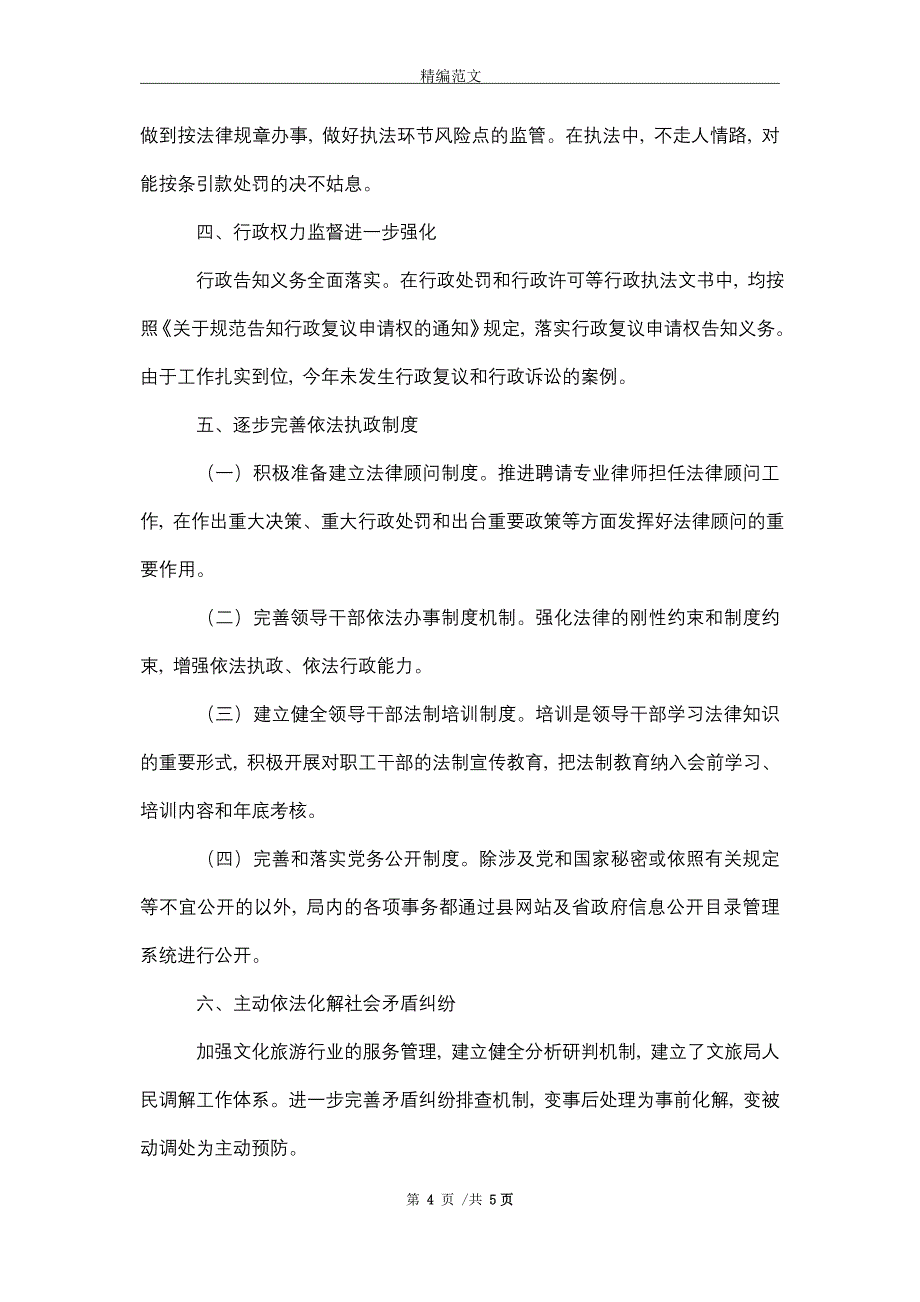 精编范文

做到按法律规章办事，做好执法环节风险点的监管。在执法中，不走人情路，对能按条引款处罚的决不姑息。

四、行政权力监督进一步强化

行政告知义务全面落实。在行政处罚和行政许可等行政执法文书中，均按照《关于规范告知行政复议申请权的通知》规定，落实行政复议申请权告知义务。由于工作扎实到位，今年未发生行政复议和行政诉讼的案例。

五、逐步完善依法执政制度

（一）积极准备建立法律顾问制度。推进聘请专业律师担任法律顾问工作，在作出重大决策、重大行政处罚和出台重要政策等方面发挥好法律顾问的重要作用。

（二）完善领导干部依法办事制度机制。强化法律的刚性约束和制度约束，增强依法执政、依法行政能力。

（三）建立健全领导干部法制培训制度。培训是领导干部学习法律知识的重要形式，积极开展对职工干部的法制宣传教育，把法制教育纳入会前学习、培训内容和年底考核。

（四）完善和落实党务公开制度。除涉及党和国家秘密或依照有关规定等不宜公开的以外，局内的各项事务都通过县网站及省政府信息公开目录管理系统进行公开。

六、主动依法化解社会矛盾纠纷

加强文化旅游行业的服务管理，建立健全分析研判机制，建立了文旅局人民调解工作体系。进一步完善矛盾纠纷排查机制，变事后处理为事前化解，变被动调处为主动预防。

第 4 页 /共 5页